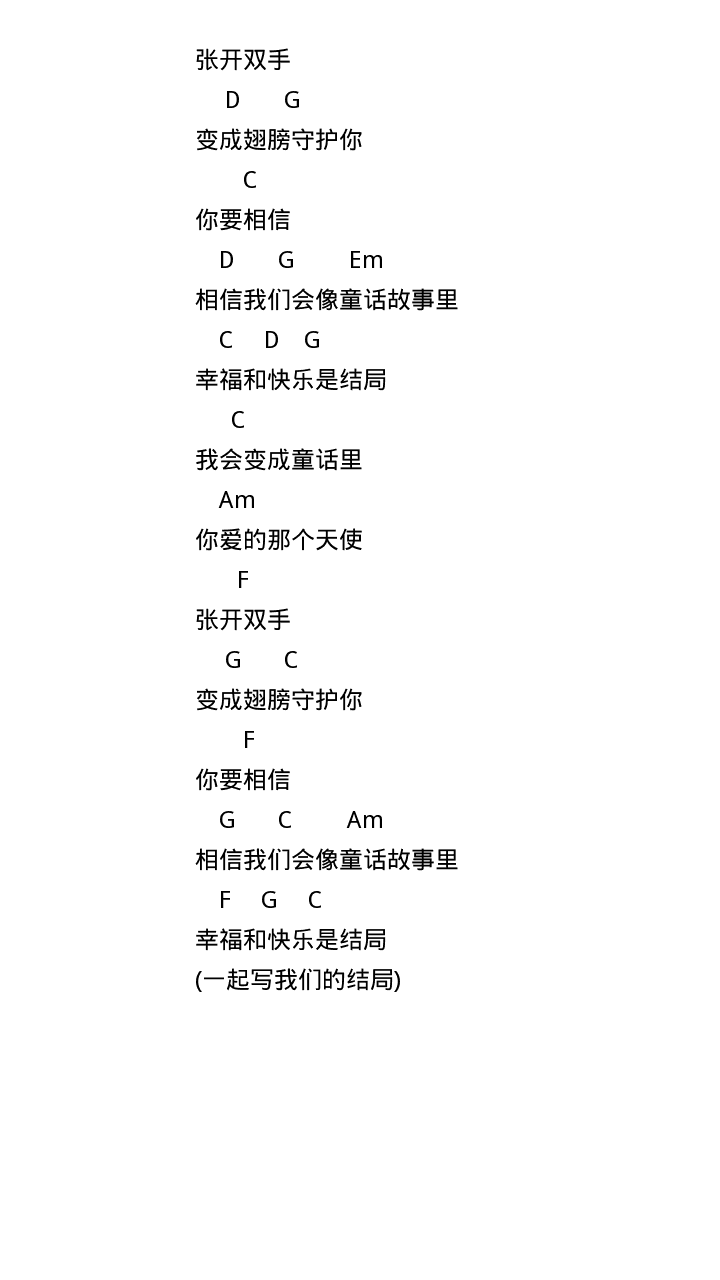 张开双手
D G
变成翅膀守护你
C
你要相信
D G Em
相信我们会像童话故事里
C D G
幸福和快乐是结局
C
我会变成童话里
Am
你爱的那个天使
F
张开双手
G C
变成翅膀守护你
F
你要相信
G C Am
相信我们会像童话故事里
F G C
幸福和快乐是结局
(一起写我们的结局)